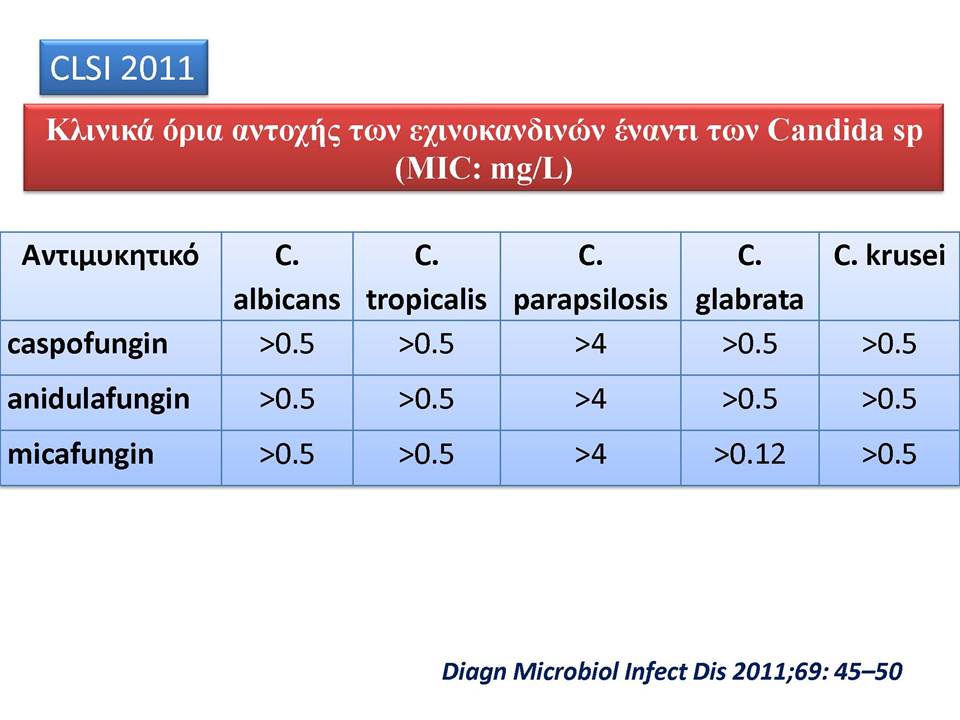 CLSI 2011

Κλινικά όρια αντοχής των εχινοκανδινών έναντι των Candida sp (MIC: mg/L)

| Αντιμυκητικό | C. albicans | C. tropicalis | C. parapsilosis | C. glabrata | C. krusei |
|---|---|---|---|---|---|
| caspofungin | >0.5 | >0.5 | >4 | >0.5 | >0.5 |
| anidulafungin | >0.5 | >0.5 | >4 | >0.5 | >0.5 |
| micafungin | >0.5 | >0.5 | >4 | >0.12 | >0.5 |

Diagn Microbiol Infect Dis 2011;69: 45–50